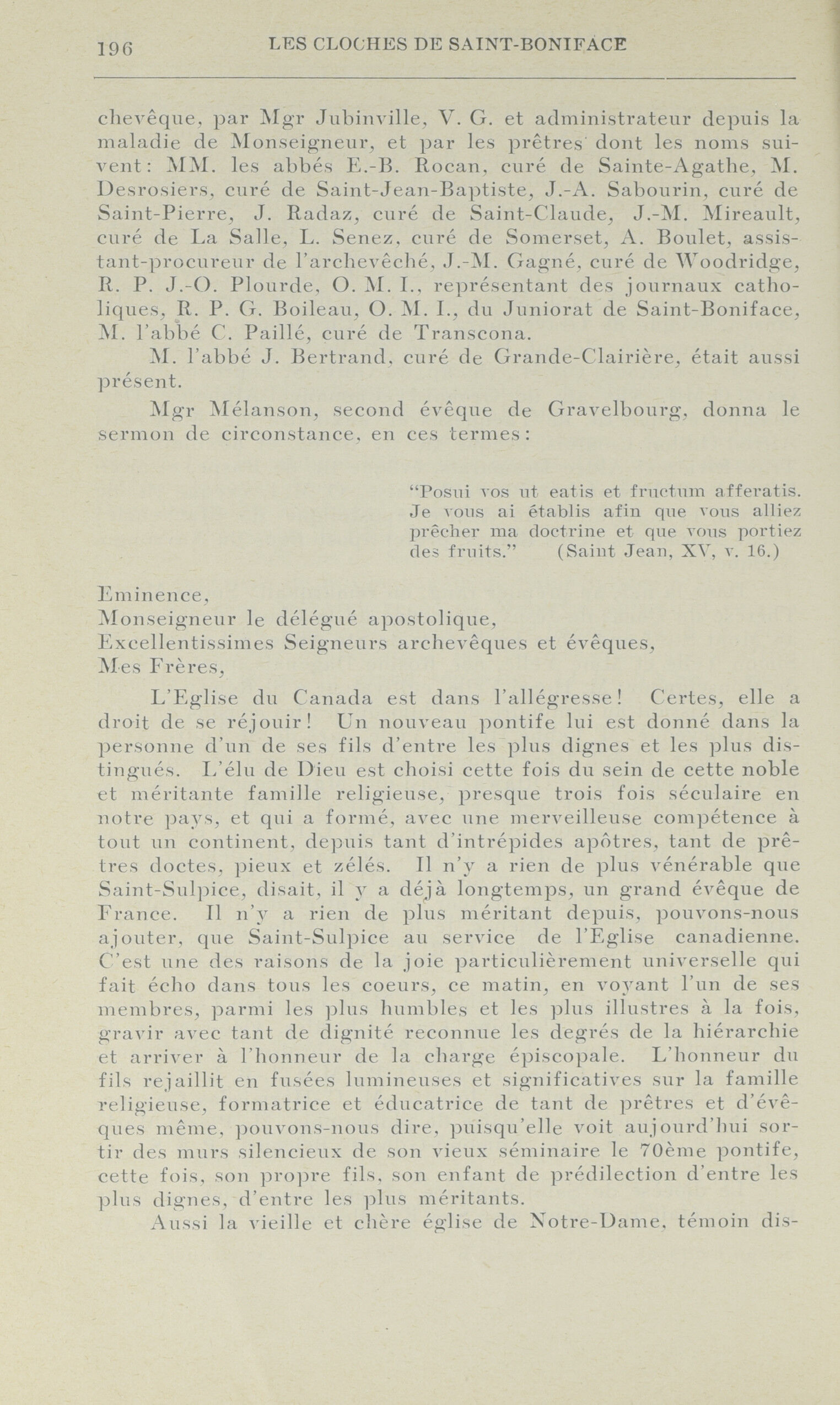 196 LES CLOCHES DE SAINT-BONIFACE

chevêque, par Mgr Jubinville, V. G. et administrateur depuis la maladie de Monseigneur, et par les prêtres dont les noms suivent: MM. les abbés E.-B. Rocan, curé de Sainte-Agathe, M. Desrosiers, curé de Saint-Jean-Baptiste, J.-A. Sabourin, curé de Saint-Pierre, J. Radaz, curé de Saint-Claude, J.-M. Mireault, curé de La Salle, L. Senez, curé de Somerset, A. Boulet, assistant-procureur de l'archevêché, J.-M. Gagné, curé de Woodridge, R. P. J.-O. Plourde, O. M. I., représentant des journaux catholiques, R. P. G. Boileau, O. M. I., du Juniorat de Saint-Boniface, M. l'abbé C. Paillé, curé de Transcona.

M. l'abbé J. Bertrand, curé de Grande-Clairière, était aussi présent.

Mgr Mélanson, second évêque de Gravelbourg, donna le sermon de circonstance, en ces termes:

"Posui vos ut eatis et fructum afferatis. Je vous ai établis afin que vous alliez prêcher ma doctrine et que vous portiez des fruits." (Saint Jean, XV, v. 16.)

Eminence,
Monseigneur le délégué apostolique,
Excellentissimes Seigneurs archevêques et évêques,
Mes Frères,

L'Eglise du Canada est dans l'allégresse! Certes, elle a droit de se réjouir! Un nouveau pontife lui est donné dans la personne d'un de ses fils d'entre les plus dignes et les plus distingués. L'élu de Dieu est choisi cette fois du sein de cette noble et méritante famille religieuse, presque trois fois séculaire en notre pays, et qui a formé, avec une merveilleuse compétence à tout un continent, depuis tant d'intrépides apôtres, tant de prêtres doctes, pieux et zélés. Il n'y a rien de plus vénérable que Saint-Sulpice, disait, il y a déjà longtemps, un grand évêque de France. Il n'y a rien de plus méritant depuis, pouvons-nous ajouter, que Saint-Sulpice au service de l'Eglise canadienne. C'est une des raisons de la joie particulièrement universelle qui fait écho dans tous les coeurs, ce matin, en voyant l'un de ses membres, parmi les plus humbles et les plus illustres à la fois, gravir avec tant de dignité reconnue les degrés de la hiérarchie et arriver à l'honneur de la charge épiscopale. L'honneur du fils rejaillit en fusées lumineuses et significatives sur la famille religieuse, formatrice et éducatrice de tant de prêtres et d'évêques même, pouvons-nous dire, puisqu'elle voit aujourd'hui sortir des murs silencieux de son vieux séminaire le 70ème pontife, cette fois, son propre fils, son enfant de prédilection d'entre les plus dignes, d'entre les plus méritants.

Aussi la vieille et chère église de Notre-Dame, témoin dis-